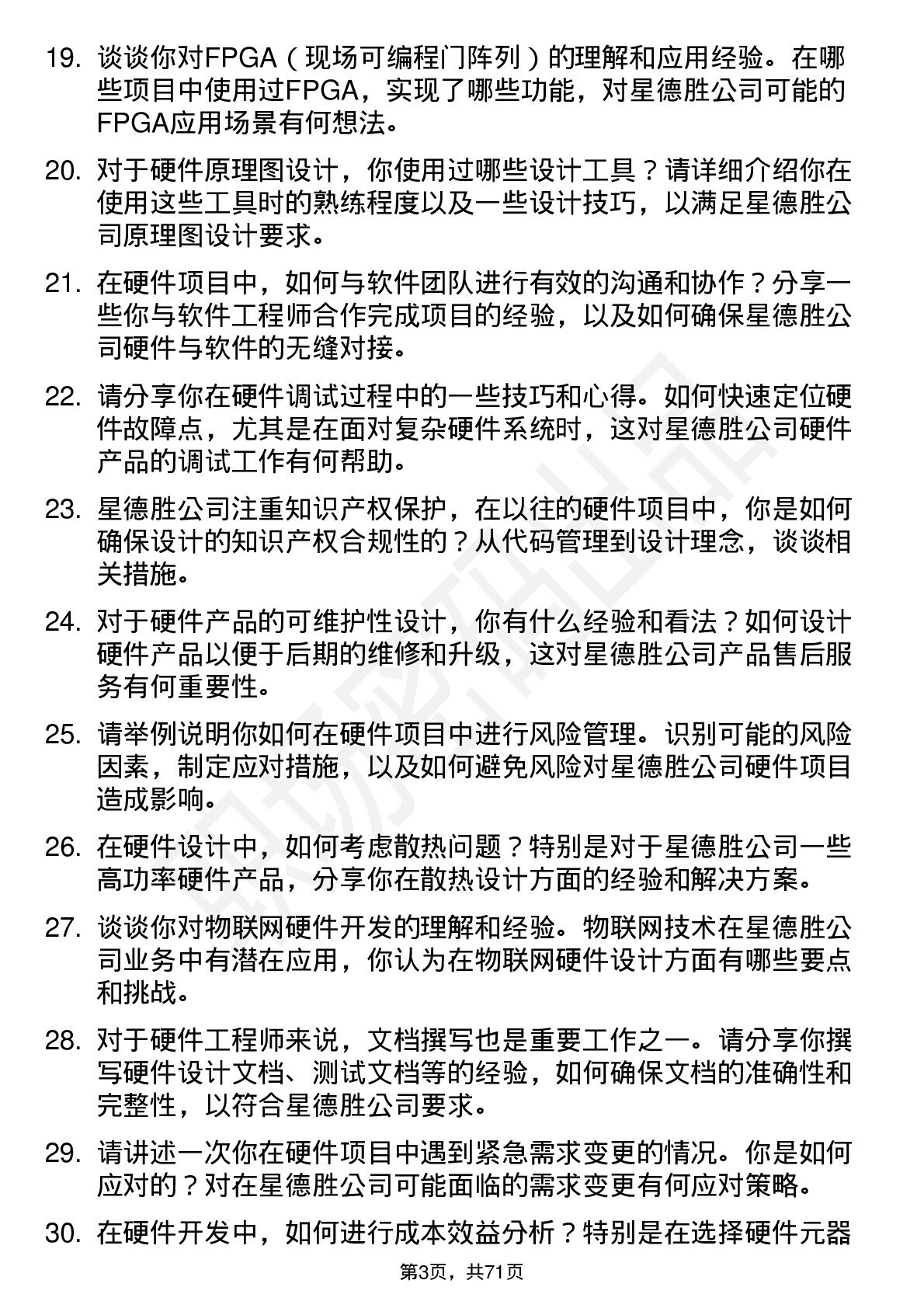 19. 谈谈你对FPGA（现场可编程门阵列）的理解和应用经验。在哪些项目中使用过FPGA，实现了哪些功能，对星德胜公司可能的FPGA应用场景有何想法。

20. 对于硬件原理图设计，你使用过哪些设计工具？请详细介绍你在使用这些工具时的熟练程度以及一些设计技巧，以满足星德胜公司原理图设计要求。

21. 在硬件项目中，如何与软件团队进行有效的沟通和协作？分享一些你与软件工程师合作完成项目的经验，以及如何确保星德胜公司硬件与软件的无缝对接。

22. 请分享你在硬件调试过程中的一些技巧和心得。如何快速定位硬件故障点，尤其是在面对复杂硬件系统时，这对星德胜公司硬件产品的调试工作有何帮助。

23. 星德胜公司注重知识产权保护，在以往的硬件项目中，你是如何确保设计的知识产权合规性的？从代码管理到设计理念，谈谈相关措施。

24. 对于硬件产品的可维护性设计，你有什么经验和看法？如何设计硬件产品以便于后期的维修和升级，这对星德胜公司产品售后服务有何重要性。

25. 请举例说明你如何在硬件项目中进行风险管理。识别可能的风险因素，制定应对措施，以及如何避免风险对星德胜公司硬件项目造成影响。

26. 在硬件设计中，如何考虑散热问题？特别是对于星德胜公司一些高功率硬件产品，分享你在散热设计方面的经验和解决方案。

27. 谈谈你对物联网硬件开发的理解和经验。物联网技术在星德胜公司业务中有潜在应用，你认为在物联网硬件设计方面有哪些要点和挑战。

28. 对于硬件工程师来说，文档撰写也是重要工作之一。请分享你撰写硬件设计文档、测试文档等的经验，如何确保文档的准确性和完整性，以符合星德胜公司要求。

29. 请讲述一次你在硬件项目中遇到紧急需求变更的情况。你是如何应对的？对在星德胜公司可能面临的需求变更有何应对策略。

30. 在硬件开发中，如何进行成本效益分析？特别是在选择硬件元器

第3页，共71页